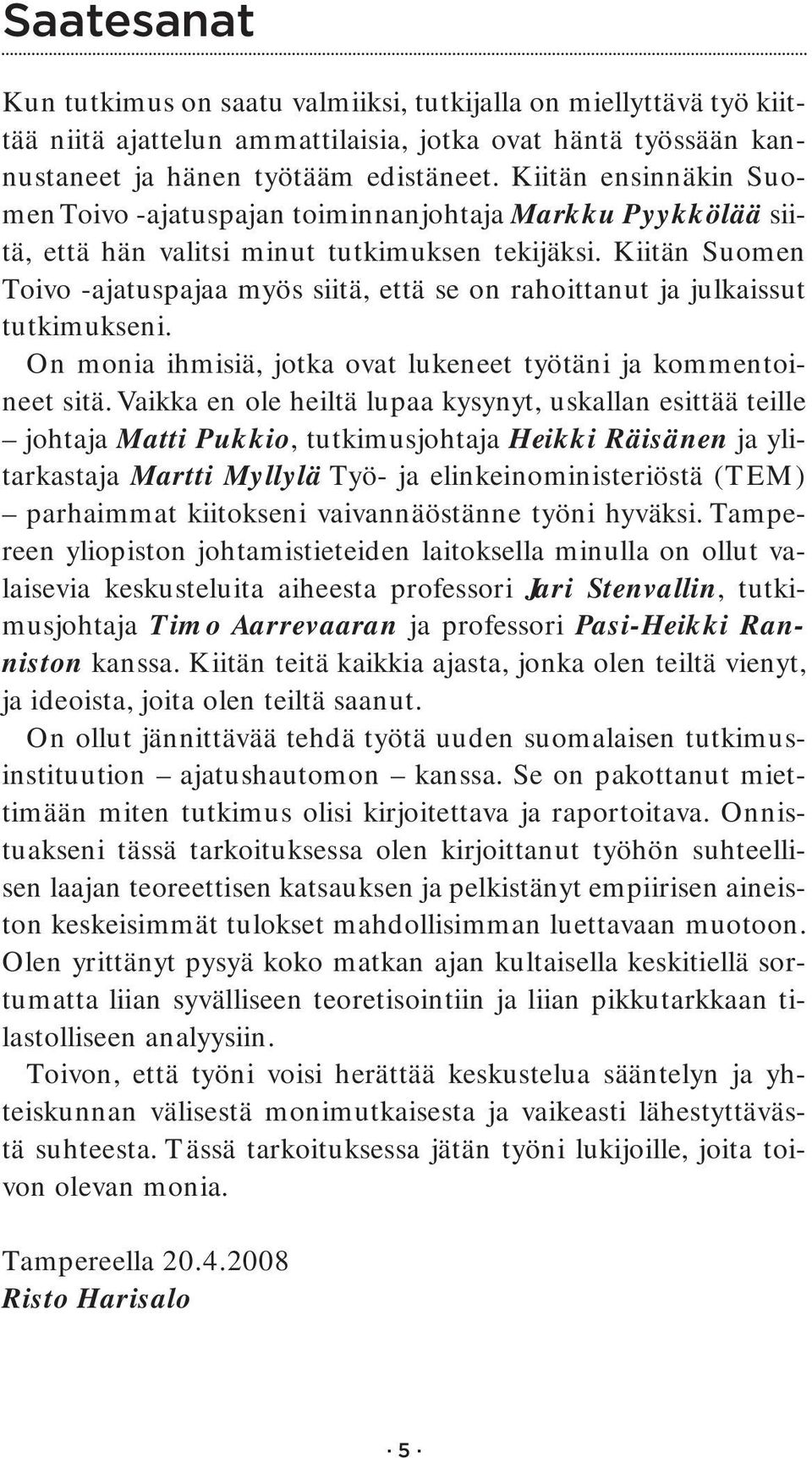 Saatesanat

Kun tutkimus on saatu valmiiksi, tutkijalla on miellyttävä työ kiittää niitä ajattelun ammattilaisia, jotka ovat häntä työssään kannustaneet ja hänen työtääm edistäneet. Kiitän ensinnäkin Suomen Toivo -ajatuspajan toiminnanjohtaja Markku Pyykkölää siitä, että hän valitsi minut tutkimuksen tekijäksi. Kiitän Suomen Toivo -ajatuspajaa myös siitä, että se on rahoittanut ja julkaissut tutkimukseni.

On monia ihmisiä, jotka ovat lukeneet työtäni ja kommentoineet sitä. Vaikka en ole heiltä lupaa kysynyt, uskallan esittää teille – johtaja Matti Pukkio, tutkimusjohtaja Heikki Räisänen ja ylitarkastaja Martti Myllylä Työ- ja elinkeinoministeriöstä (TEM) – parhaimmat kiitokseni vaivannäöstänne työni hyväksi. Tampereen yliopiston johtamistieteiden laitoksella minulla on ollut valaisevia keskusteluita aiheesta professori Jari Stenvallin, tutkimusjohtaja Timo Aarrevaaran ja professori Pasi-Heikki Ranniston kanssa. Kiitän teitä kaikkia ajasta, jonka olen teiltä vienyt, ja ideoista, joita olen teiltä saanut.

On ollut jännittävää tehdä työtä uuden suomalaisen tutkimusinstituution – ajatushautomon – kanssa. Se on pakottanut miettimään miten tutkimus olisi kirjoitettava ja raportoitava. Onnistuakseni tässä tarkoituksessa olen kirjoittanut työhön suhteellisen laajan teoreettisen katsauksen ja pelkistänyt empiirisen aineiston keskeisimmät tulokset mahdollisimman luettavaan muotoon. Olen yrittänyt pysyä koko matkan ajan kultaisella keskitiellä sortumatta liian syvälliseen teoretisointiin ja liian pikkutarkkaan tilastolliseen analyysiin.

Toivon, että työni voisi herättää keskustelua sääntelyn ja yhteiskunnan välisestä monimutkaisesta ja vaikeasti lähestyttävästä suhteesta. Tässä tarkoituksessa jätän työni lukijoille, joita toivon olevan monia.

Tampereella 20.4.2008
Risto Harisalo

· 5 ·